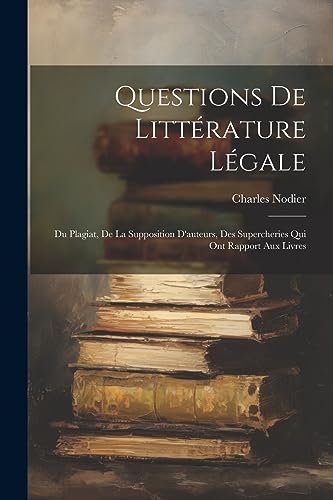 Questions De Littérature Légale

Charles Nodier

Du Plagiat, De La Supposition D'auteurs, Des Supercheries Qui Ont Rapport Aux Livres